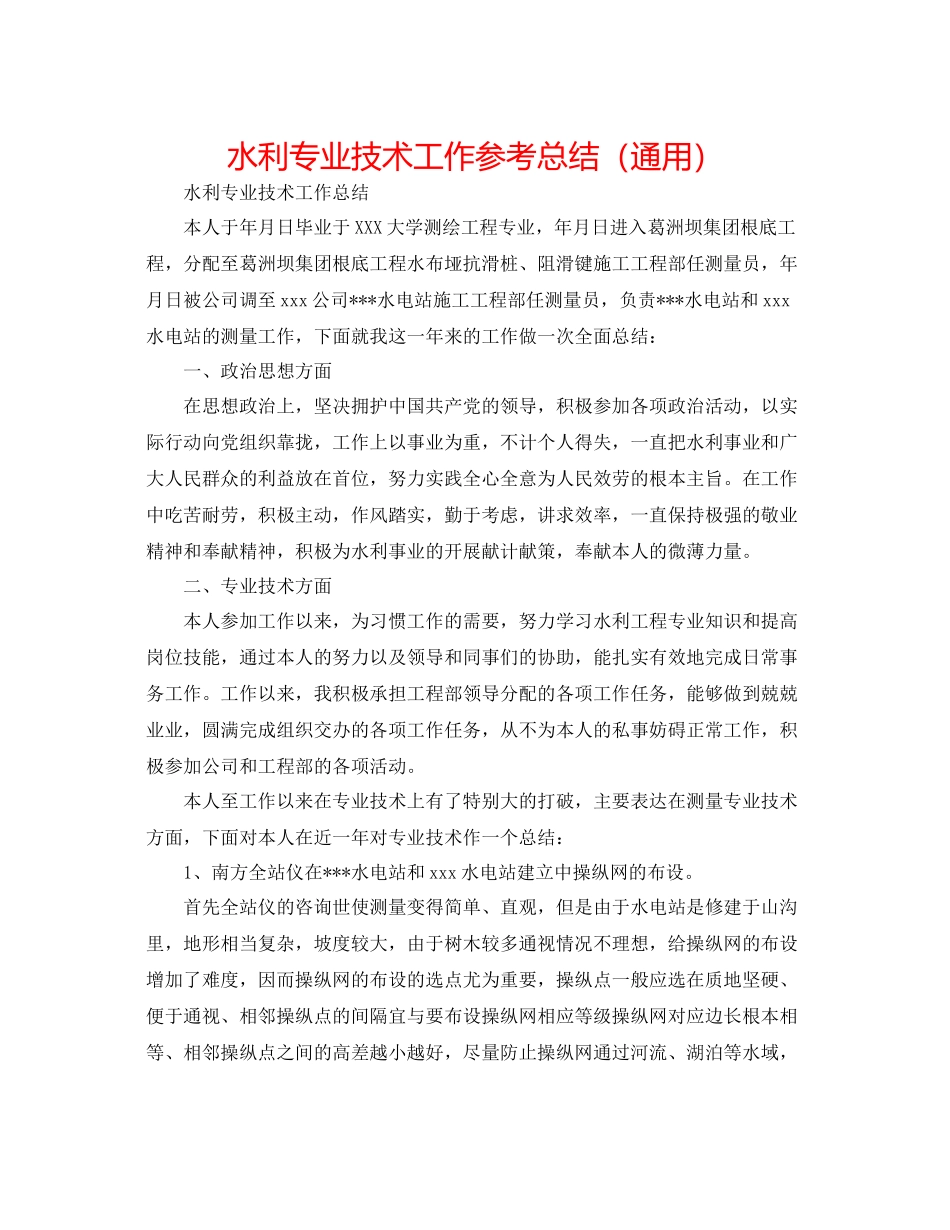 水利专业技术工作参考总结（通用）

水利专业技术工作总结

本人于年月日毕业于XXX大学测绘工程专业，年月日进入葛洲坝集团根底工程，分配至葛洲坝集团根底工程水布垭抗滑桩、阻滑键施工工程部任测量员，年月日被公司调至xxx公司***水电站施工工程部任测量员，负责***水电站和xxx水电站的测量工作，下面就我这一年来的工作做一次全面总结：

一、政治思想方面

在思想政治上，坚决拥护中国共产党的领导，积极参加各项政治活动，以实际行动向党组织靠拢，工作上以事业为重，不计个人得失，一直把水利事业和广大人民群众的利益放在首位，努力实践全心全意为人民效劳的根本主旨。在工作中吃苦耐劳，积极主动，作风踏实，勤于考虑，讲求效率，一直保持极强的敬业精神和奉献精神，积极为水利事业的开展献计献策，奉献本人的微薄力量。

二、专业技术方面

本人参加工作以来，为习惯工作的需要，努力学习水利工程专业知识和提高岗位技能，通过本人的努力以及领导和同事们的协助，能扎实有效地完成日常事务工作。工作以来，我积极承担工程部领导分配的各项工作任务，能够做到兢兢业业，圆满完成组织交办的各项工作任务，从不为本人的私事妨碍正常工作，积极参加公司和工程部的各项活动。

本人至工作以来在专业技术上有了特别大的打破，主要表达在测量专业技术方面，下面对本人在近一年对专业技术作一个总结：

1、南方全站仪在***水电站和xxx水电站建立中操纵网的布设。

首先全站仪的咨询世使测量变得简单、直观，但是由于水电站是修建于山沟里，地形相当复杂，坡度较大，由于树木较多通视情况不理想，给操纵网的布设增加了难度，因而操纵网的布设的选点尤为重要，操纵点一般应选在质地坚硬、便于通视、相邻操纵点的间隔宜与要布设操纵网相应等级操纵网对应边长根本相等、相邻操纵点之间的高差越小越好，尽量防止操纵网通过河流、湖泊等水域，